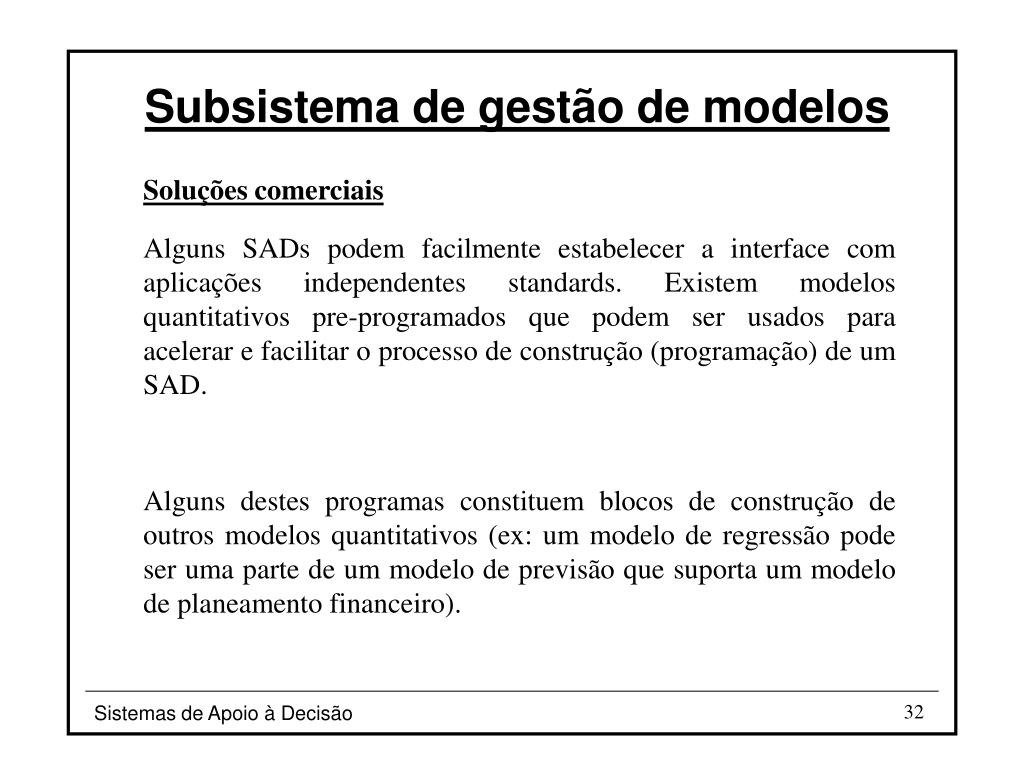 Subsistema de gestão de modelos

Soluções comerciais

Alguns SADs podem facilmente estabelecer a interface com aplicações independentes standards. Existem modelos quantitativos pre-programados que podem ser usados para acelerar e facilitar o processo de construção (programação) de um SAD.

Alguns destes programas constituem blocos de construção de outros modelos quantitativos (ex: um modelo de regressão pode ser uma parte de um modelo de previsão que suporta um modelo de planeamento financeiro).

Sistemas de Apoio à Decisão

32